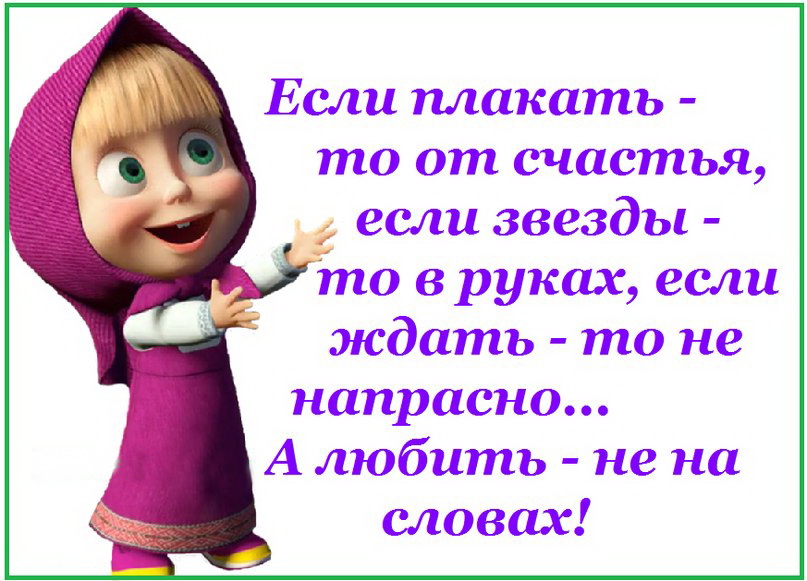 Если плакать - то от счастья, если звезды - то в руках, если ждать - то не напрасно...
А любить - не на словах!